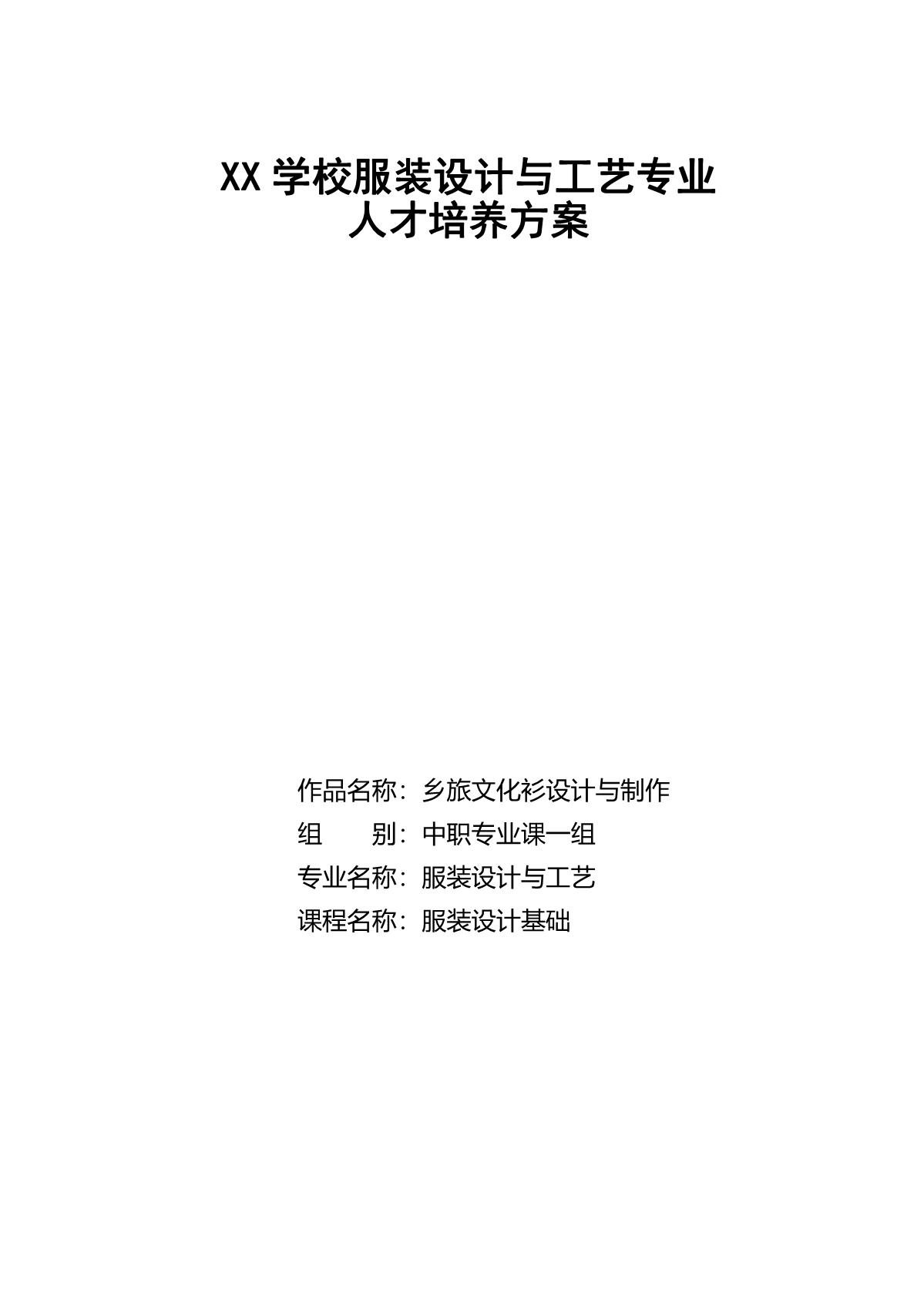 XX学校服装设计与工艺专业
人才培养方案

作品名称：乡旅文化衫设计与制作
组 别：中职专业课一组
专业名称：服装设计与工艺
课程名称：服装设计基础